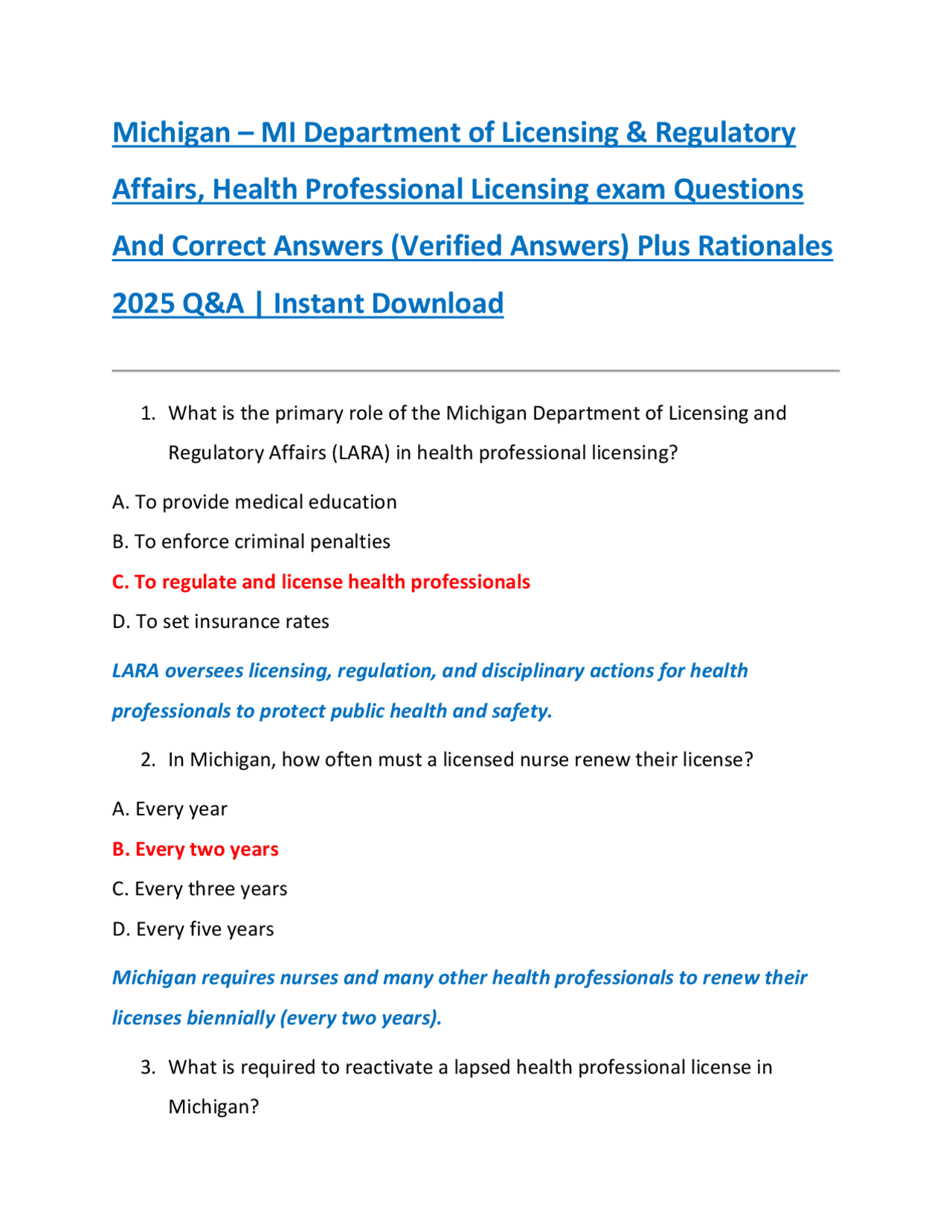 Michigan – MI Department of Licensing & Regulatory Affairs, Health Professional Licensing exam Questions And Correct Answers (Verified Answers) Plus Rationales 2025 Q&A | Instant Download

1. What is the primary role of the Michigan Department of Licensing and Regulatory Affairs (LARA) in health professional licensing?

A. To provide medical education

B. To enforce criminal penalties

C. To regulate and license health professionals

D. To set insurance rates

LARA oversees licensing, regulation, and disciplinary actions for health professionals to protect public health and safety.

2. In Michigan, how often must a licensed nurse renew their license?

A. Every year

B. Every two years

C. Every three years

D. Every five years

Michigan requires nurses and many other health professionals to renew their licenses biennially (every two years).

3. What is required to reactivate a lapsed health professional license in Michigan?